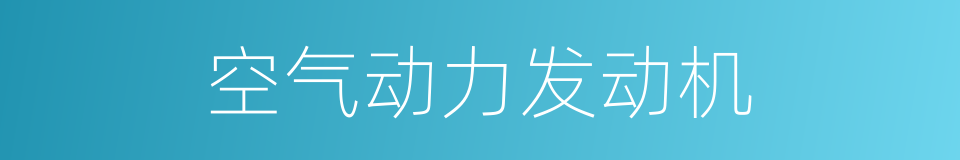 空气动力发动机